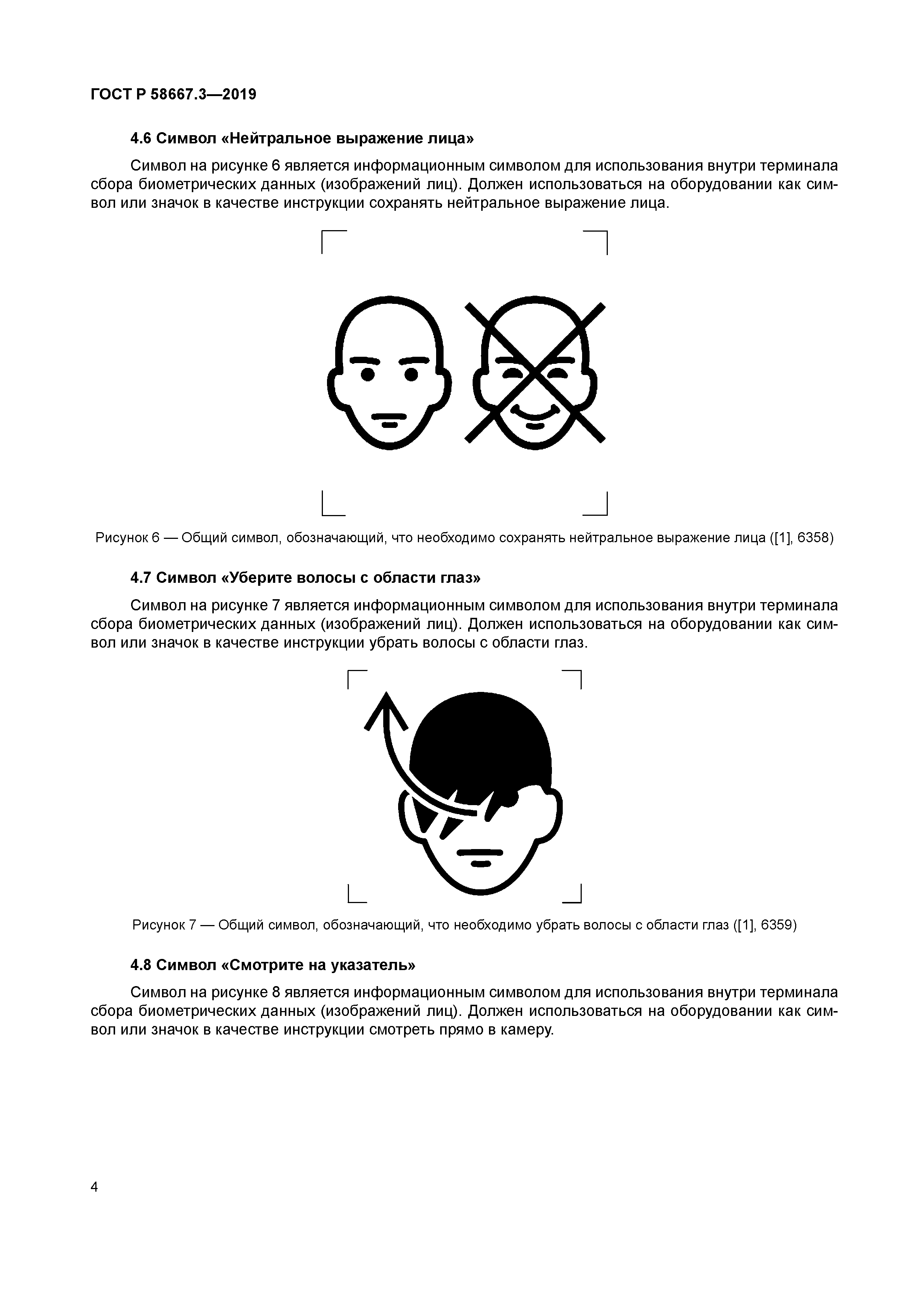 ГОСТ Р 58667.3—2019

4.6 Символ «Нейтральное выражение лица»

Символ на рисунке 6 является информационным символом для использования внутри терминала сбора биометрических данных (изображений лиц). Должен использоваться на оборудовании как символ или значок в качестве инструкции сохранять нейтральное выражение лица.

Рисунок 6 — Общий символ, обозначающий, что необходимо сохранять нейтральное выражение лица ([1], 6358)

4.7 Символ «Уберите волосы с области глаз»

Символ на рисунке 7 является информационным символом для использования внутри терминала сбора биометрических данных (изображений лиц). Должен использоваться на оборудовании как символ или значок в качестве инструкции убрать волосы с области глаз.

Рисунок 7 — Общий символ, обозначающий, что необходимо убрать волосы с области глаз ([1], 6359)

4.8 Символ «Смотрите на указатель»

Символ на рисунке 8 является информационным символом для использования внутри терминала сбора биометрических данных (изображений лиц). Должен использоваться на оборудовании как символ или значок в качестве инструкции смотреть прямо в камеру.

4